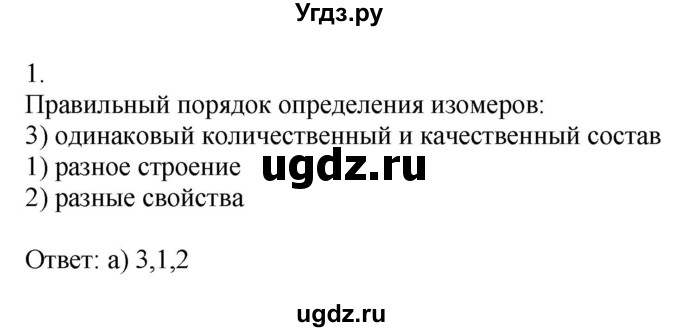 Угдз.ру

1.
Правильный порядок определения изомеров:
3) одинаковый количественный и качественный состав
1) разное строение ugdz.ru
2) разные свойства

Ответ: а) 3,1,2

ugdz.ru